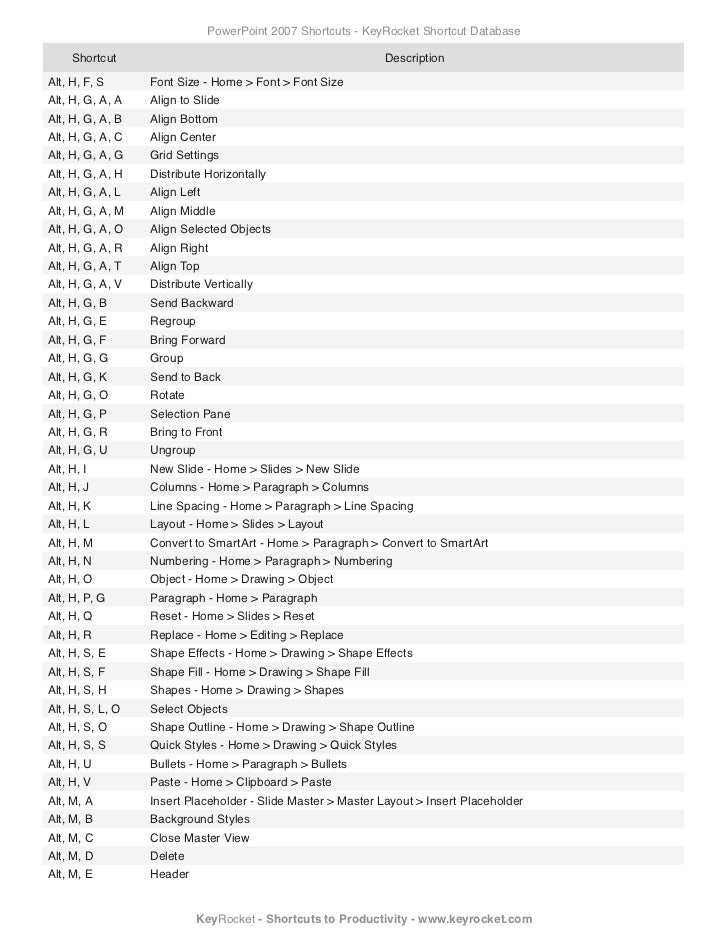 PowerPoint 2007 Shortcuts - KeyRocket Shortcut Database

| Shortcut | Description |
|---|---|
| Alt, H, F, S | Font Size - Home > Font > Font Size |
| Alt, H, G, A, A | Align to Slide |
| Alt, H, G, A, B | Align Bottom |
| Alt, H, G, A, C | Align Center |
| Alt, H, G, A, G | Grid Settings |
| Alt, H, G, A, H | Distribute Horizontally |
| Alt, H, G, A, L | Align Left |
| Alt, H, G, A, M | Align Middle |
| Alt, H, G, A, O | Align Selected Objects |
| Alt, H, G, A, R | Align Right |
| Alt, H, G, A, T | Align Top |
| Alt, H, G, A, V | Distribute Vertically |
| Alt, H, G, B | Send Backward |
| Alt, H, G, E | Regroup |
| Alt, H, G, F | Bring Forward |
| Alt, H, G, G | Group |
| Alt, H, G, K | Send to Back |
| Alt, H, G, O | Rotate |
| Alt, H, G, P | Selection Pane |
| Alt, H, G, R | Bring to Front |
| Alt, H, G, U | Ungroup |
| Alt, H, I | New Slide - Home > Slides > New Slide |
| Alt, H, J | Columns - Home > Paragraph > Columns |
| Alt, H, K | Line Spacing - Home > Paragraph > Line Spacing |
| Alt, H, L | Layout - Home > Slides > Layout |
| Alt, H, M | Convert to SmartArt - Home > Paragraph > Convert to SmartArt |
| Alt, H, N | Numbering - Home > Paragraph > Numbering |
| Alt, H, O | Object - Home > Drawing > Object |
| Alt, H, P, G | Paragraph - Home > Paragraph |
| Alt, H, Q | Reset - Home > Slides > Reset |
| Alt, H, R | Replace - Home > Editing > Replace |
| Alt, H, S, E | Shape Effects - Home > Drawing > Shape Effects |
| Alt, H, S, F | Shape Fill - Home > Drawing > Shape Fill |
| Alt, H, S, H | Shapes - Home > Drawing > Shapes |
| Alt, H, S, L, O | Select Objects |
| Alt, H, S, O | Shape Outline - Home > Drawing > Shape Outline |
| Alt, H, S, S | Quick Styles - Home > Drawing > Quick Styles |
| Alt, H, U | Bullets - Home > Paragraph > Bullets |
| Alt, H, V | Paste - Home > Clipboard > Paste |
| Alt, M, A | Insert Placeholder - Slide Master > Master Layout > Insert Placeholder |
| Alt, M, B | Background Styles |
| Alt, M, C | Close Master View |
| Alt, M, D | Delete |
| Alt, M, E | Header |

KeyRocket - Shortcuts to Productivity - www.keyrocket.com